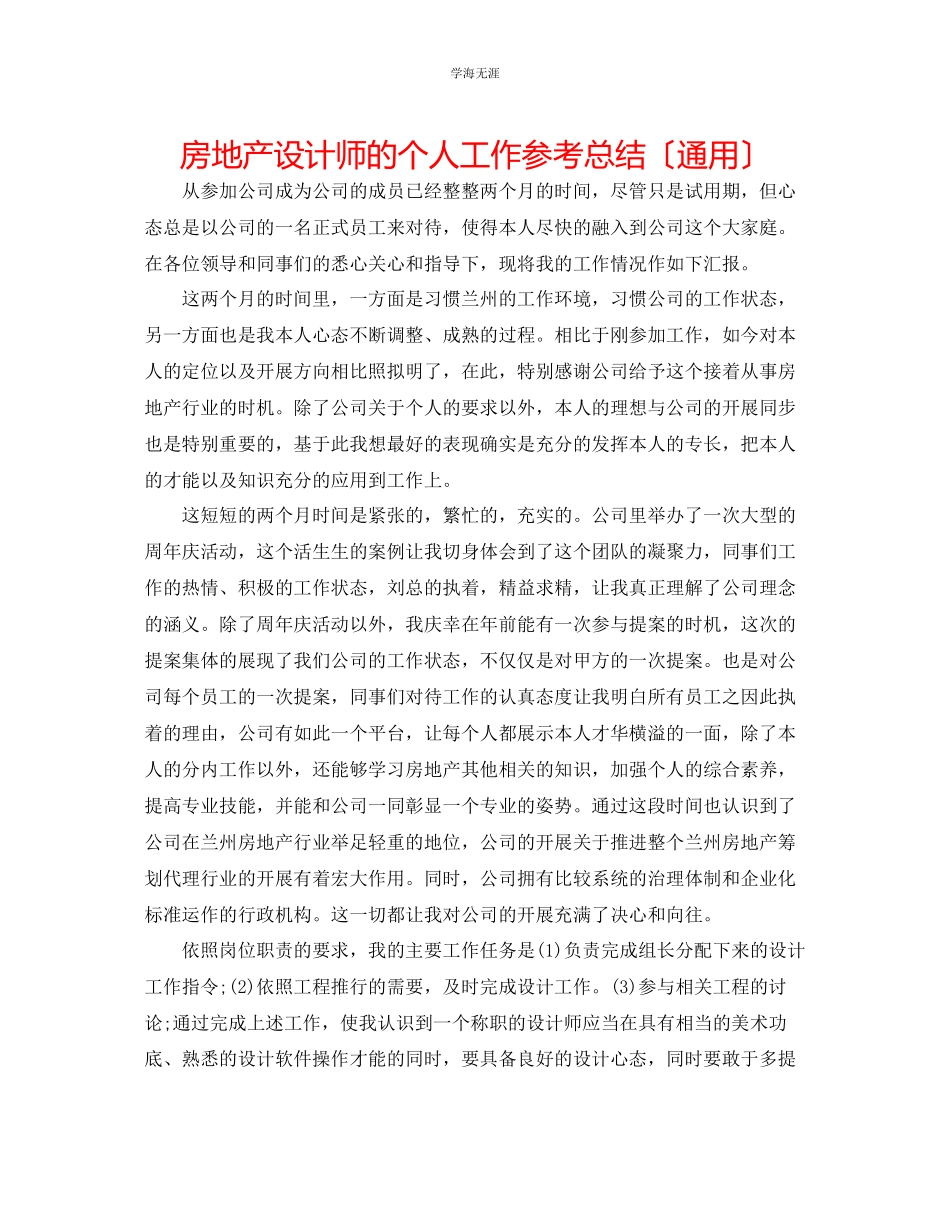 学海无涯

房地产设计师的个人工作参考总结〔通用〕

从参加公司成为公司的成员已经整整两个月的时间，尽管只是试用期，但心态总是以公司的一名正式员工来对待，使得本人尽快的融入到公司这个大家庭。在各位领导和同事们的悉心关心和指导下，现将我的工作情况作如下汇报。

这两个月的时间里，一方面是习惯兰州的工作环境，习惯公司的工作状态，另一方面也是我本人心态不断调整、成熟的过程。相比于刚参加工作，如今对本人的定位以及开展方向相比照拟明了，在此，特别感谢公司给予这个接着从事房地产行业的时机。除了公司关于个人的要求以外，本人的理想与公司的开展同步也是特别重要的，基于此我想最好的表现确实是充分的发挥本人的专长，把本人的才能以及知识充分的应用到工作上。

这短短的两个月时间是紧张的，繁忙的，充实的。公司里举办了一次大型的周年庆活动，这个活生生的案例让我切身体会到了这个团队的凝聚力，同事们工作的热情、积极的工作状态，刘总的执着，精益求精，让我真正理解了公司理念的涵义。除了周年庆活动以外，我庆幸在年前能有一次参与提案的时机，这次的提案集体的展现了我们公司的工作状态，不仅仅是对甲方的一次提案。也是对公司每个员工的一次提案，同事们对待工作的认真态度让我明白所有员工之因此执着的理由，公司有如此一个平台，让每个人都展示本人才华横溢的一面，除了本人的分内工作以外，还能够学习房地产其他相关的知识，加强个人的综合素养，提高专业技能，并能和公司一同彰显一个专业的姿势。通过这段时间也认识到了公司在兰州房地产行业举足轻重的地位，公司的开展关于推进整个兰州房地产筹划代理行业的开展有着宏大作用。同时，公司拥有比较系统的治理体制和企业化标准运作的行政机构。这一切都让我对公司的开展充满了决心和向往。

依照岗位职责的要求，我的主要工作任务是(1)负责完成组长分配下来的设计工作指令;(2)依照工程推行的需要，及时完成设计工作。(3)参与相关工程的讨论;通过完成上述工作，使我认识到一个称职的设计师应当在具有相当的美术功底、熟悉的设计软件操作才能的同时，要具备良好的设计心态，同时要敢于多提